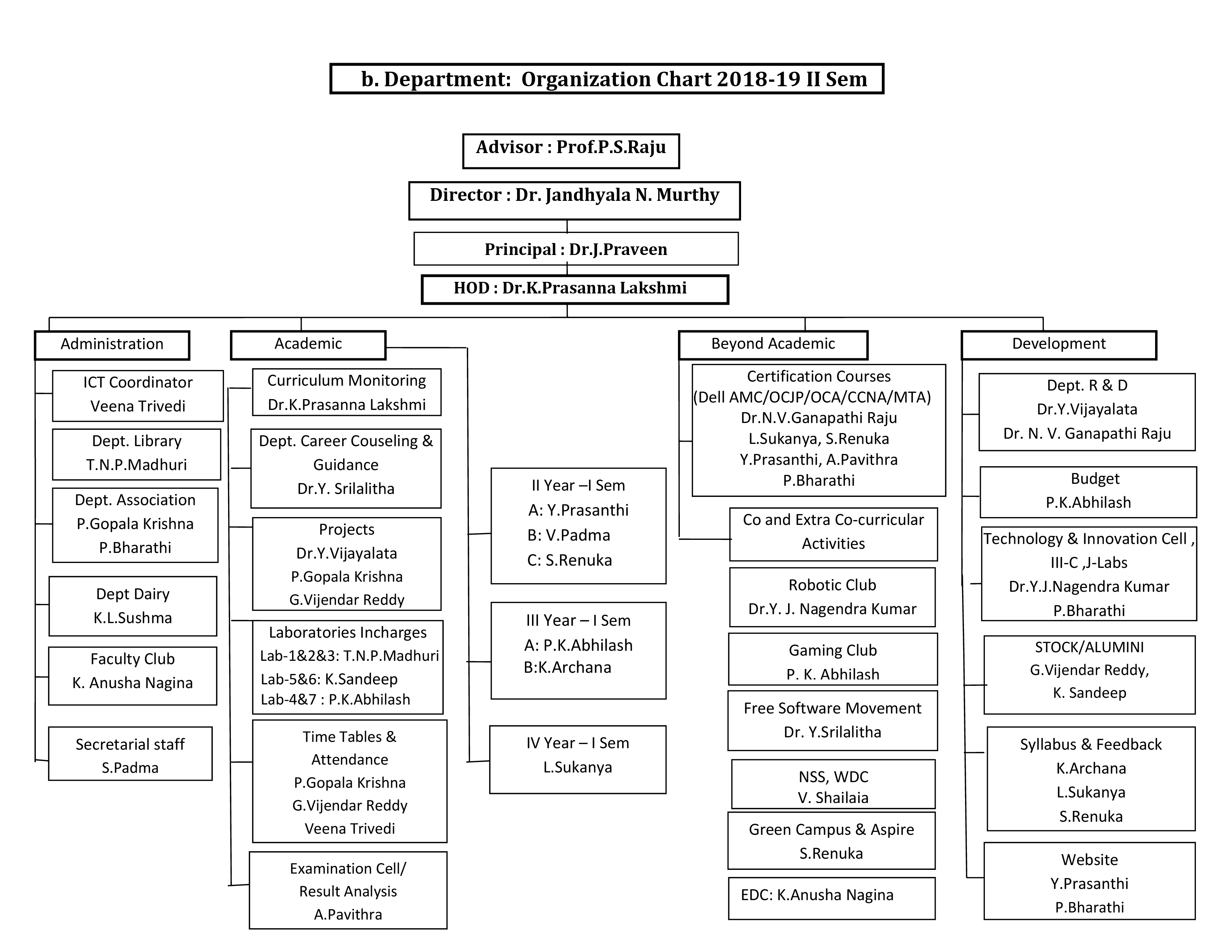 b. Department: Organization Chart 2018-19 II Sem

Advisor : Prof.P.S.Raju

Director : Dr. Jandhyala N. Murthy

Principal : Dr.J.Praveen

HOD : Dr.K.Prasanna Lakshmi

Administration

ICT Coordinator
Veena Trivedi

Dept. Library
T.N.P.Madhuri

Dept. Association
P.Gopala Krishna
P.Bharathi

Dept Dairy
K.L.Sushma

Faculty Club
K. Anusha Nagina

Secretarial staff
S.Padma

Academic

Curriculum Monitoring
Dr.K.Prasanna Lakshmi

Dept. Career Couseling & Guidance
Dr.Y. Srilalitha

Projects
Dr.Y.Vijayalata
P.Gopala Krishna
G.Vijendar Reddy

Laboratories Incharges
Lab-1&2&3: T.N.P.Madhuri
Lab-5&6: K.Sandeep
Lab-4&7 : P.K.Abhilash

Time Tables & Attendance
P.Gopala Krishna
G.Vijendar Reddy
Veena Trivedi

Examination Cell/ Result Analysis
A.Pavithra

II Year –I Sem
A: Y.Prasanthi
B: V.Padma
C: S.Renuka

III Year – I Sem
A: P.K.Abhilash
B:K.Archana

IV Year – I Sem
L.Sukanya

Beyond Academic

Certification Courses
(Dell AMC/OCJP/OCA/CCNA/MTA)
Dr.N.V.Ganapathi Raju
L.Sukanya, S.Renuka
Y.Prasanthi, A.Pavithra
P.Bharathi

Co and Extra Co-curricular Activities

Robotic Club
Dr.Y. J. Nagendra Kumar

Gaming Club
P. K. Abhilash

Free Software Movement
Dr. Y.Srilalitha

NSS, WDC
V. Shailaia

Green Campus & Aspire
S.Renuka

EDC: K.Anusha Nagina

Development

Dept. R & D
Dr.Y.Vijayalata
Dr. N. V. Ganapathi Raju

Budget
P.K.Abhilash

Technology & Innovation Cell , III-C ,J-Labs
Dr.Y.J.Nagendra Kumar
P.Bharathi

STOCK/ALUMINI
G.Vijendar Reddy,
K. Sandeep

Syllabus & Feedback
K.Archana
L.Sukanya
S.Renuka

Website
Y.Prasanthi
P.Bharathi